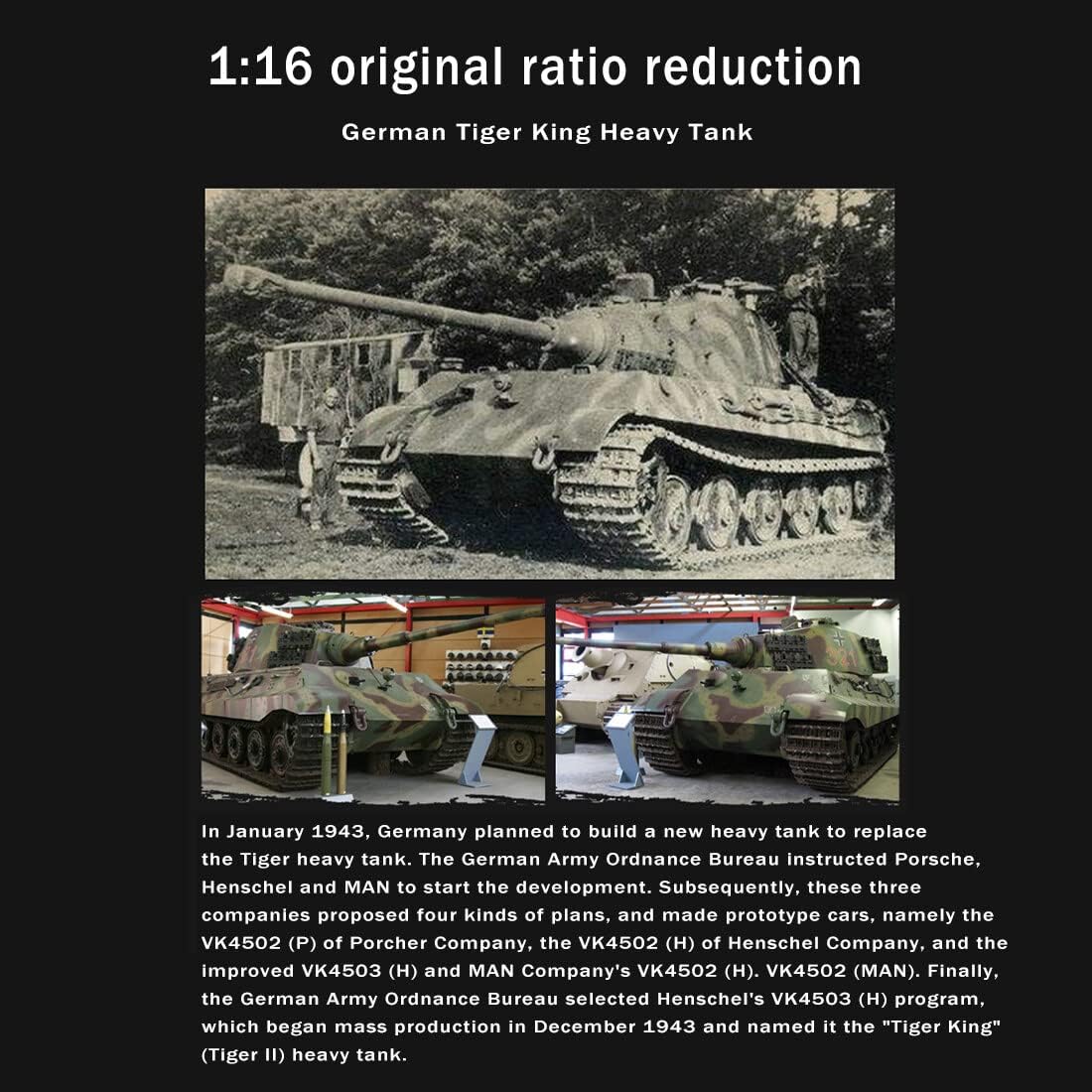 1:16 original ratio reduction

German Tiger King Heavy Tank

In January 1943, Germany planned to build a new heavy tank to replace the Tiger heavy tank. The German Army Ordnance Bureau instructed Porsche, Henschel and MAN to start the development. Subsequently, these three companies proposed four kinds of plans, and made prototype cars, namely the VK4502 (P) of Porcher Company, the VK4502 (H) of Henschel Company, and the improved VK4503 (H) and MAN Company's VK4502 (H). VK4502 (MAN). Finally, the German Army Ordnance Bureau selected Henschel's VK4503 (H) program, which began mass production in December 1943 and named it the "Tiger King" (Tiger II) heavy tank.